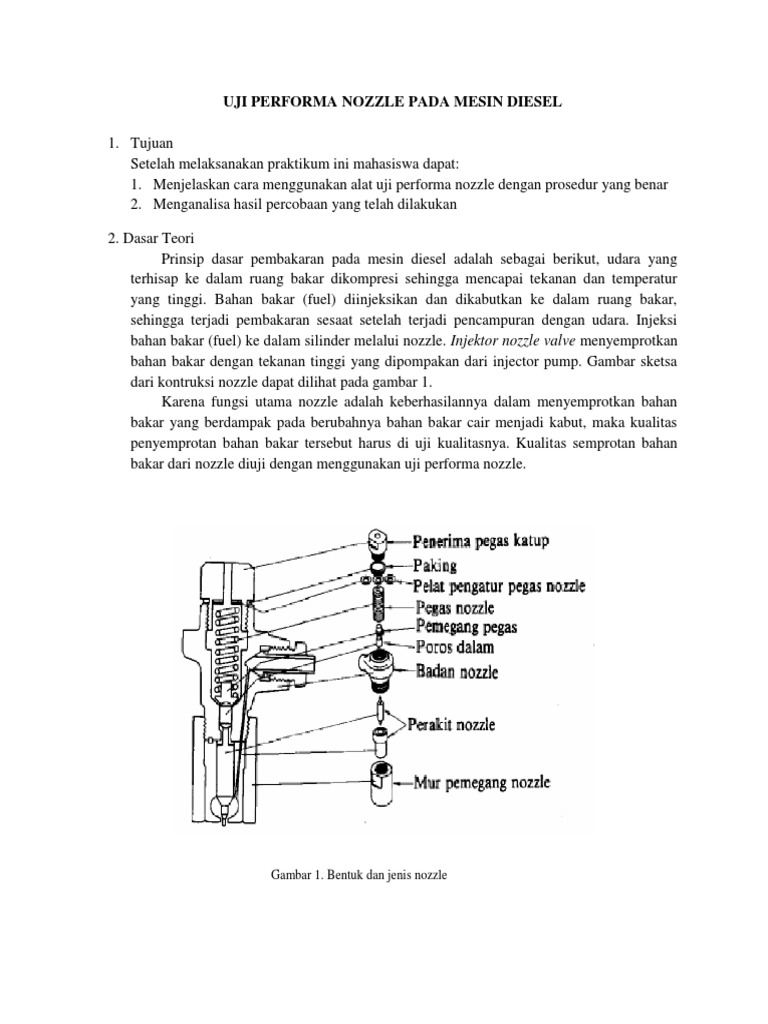 UJI PERFORMA NOZZLE PADA MESIN DIESEL

1. Tujuan
Setelah melaksanakan praktikum ini mahasiswa dapat:
1. Menjelaskan cara menggunakan alat uji performa nozzle dengan prosedur yang benar
2. Menganalisa hasil percobaan yang telah dilakukan

2. Dasar Teori
Prinsip dasar pembakaran pada mesin diesel adalah sebagai berikut, udara yang terhisap ke dalam ruang bakar dikompresi sehingga mencapai tekanan dan temperatur yang tinggi. Bahan bakar (fuel) diinjeksikan dan dikabutkan ke dalam ruang bakar, sehingga terjadi pembakaran sesaat setelah terjadi pencampuran dengan udara. Injeksi bahan bakar (fuel) ke dalam silinder melalui nozzle. Injektor nozzle valve menyemprotkan bahan bakar dengan tekanan tinggi yang dipompakan dari injector pump. Gambar sketsa dari kontruksi nozzle dapat dilihat pada gambar 1.

Karena fungsi utama nozzle adalah keberhasilannya dalam menyemprotkan bahan bakar yang berdampak pada berubahnya bahan bakar cair menjadi kabut, maka kualitas penyemprotan bahan bakar tersebut harus di uji kualitasnya. Kualitas semprotan bahan bakar dari nozzle diuji dengan menggunakan uji performa nozzle.

Penerima pegas katup
Paking
Pelat pengatur pegas nozzle
Pegas nozzle
Pemegang pegas
Poros dalam
Badan nozzle
Perakit nozzle
Mur pemegang nozzle

Gambar 1. Bentuk dan jenis nozzle